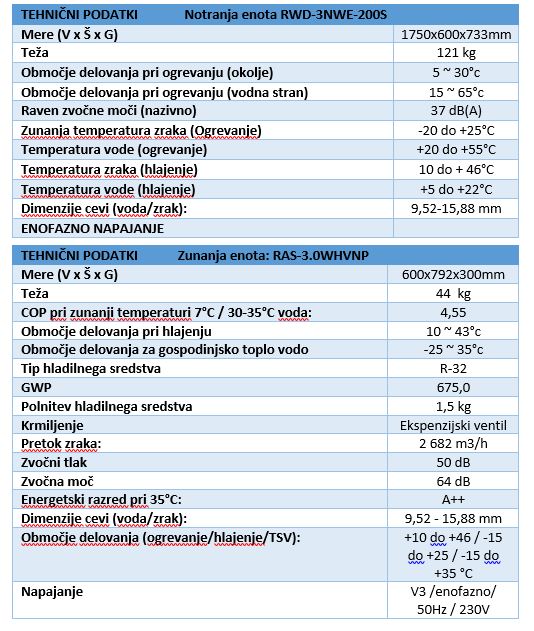 | TEHNIČNI PODATKI Notranja enota RWD-3NWE-200S | |
|---|---|
| Mere (V x Š x G) | 1750x600x733mm |
| Teža | 121 kg |
| Območje delovanja pri ogrevanju (okolje) | 5 ~ 30°c |
| Območje delovanja pri ogrevanju (vodna stran) | 15 ~ 65°c |
| Raven zvočne moči (nazivno) | 37 dB(A) |
| Zunanja temperatura zraka (Ogrevanje) | -20 do +25°C |
| Temperatura vode (ogrevanje) | +20 do +55°C |
| Temperatura zraka (hlajenje) | 10 do + 46°C |
| Temperatura vode (hlajenje) | +5 do +22°C |
| Dimenzije cevi (voda/zrak): | 9,52-15,88 mm |
| ENOFAZNO NAPAJANJE | |

| TEHNIČNI PODATKI Zunanja enota: RAS-3.0WHVNP | |
|---|---|
| Mere (V x Š x G) | 600x792x300mm |
| Teža | 44 kg |
| COP pri zunanji temperaturi 7°C / 30-35°C voda: | 4,55 |
| Območje delovanja pri hlajenju | 10 ~ 43°c |
| Območje delovanja za gospodinjsko toplo vodo | -25 ~ 35°c |
| Tip hladilnega sredstva | R-32 |
| GWP | 675,0 |
| Polnitev hladilnega sredstva | 1,5 kg |
| Krmiljenje | Ekspenzijski ventil |
| Pretok zraka: | 2 682 m3/h |
| Zvočni tlak | 50 dB |
| Zvočna moč | 64 dB |
| Energetski razred pri 35°C: | A++ |
| Dimenzije cevi (voda/zrak): | 9,52 - 15,88 mm |
| Območje delovanja (ogrevanje/hlajenje/TSV): | +10 do +46 / -15 do +25 / -15 do +35 °C |
| Napajanje | V3 /enofazno/ 50Hz / 230V |